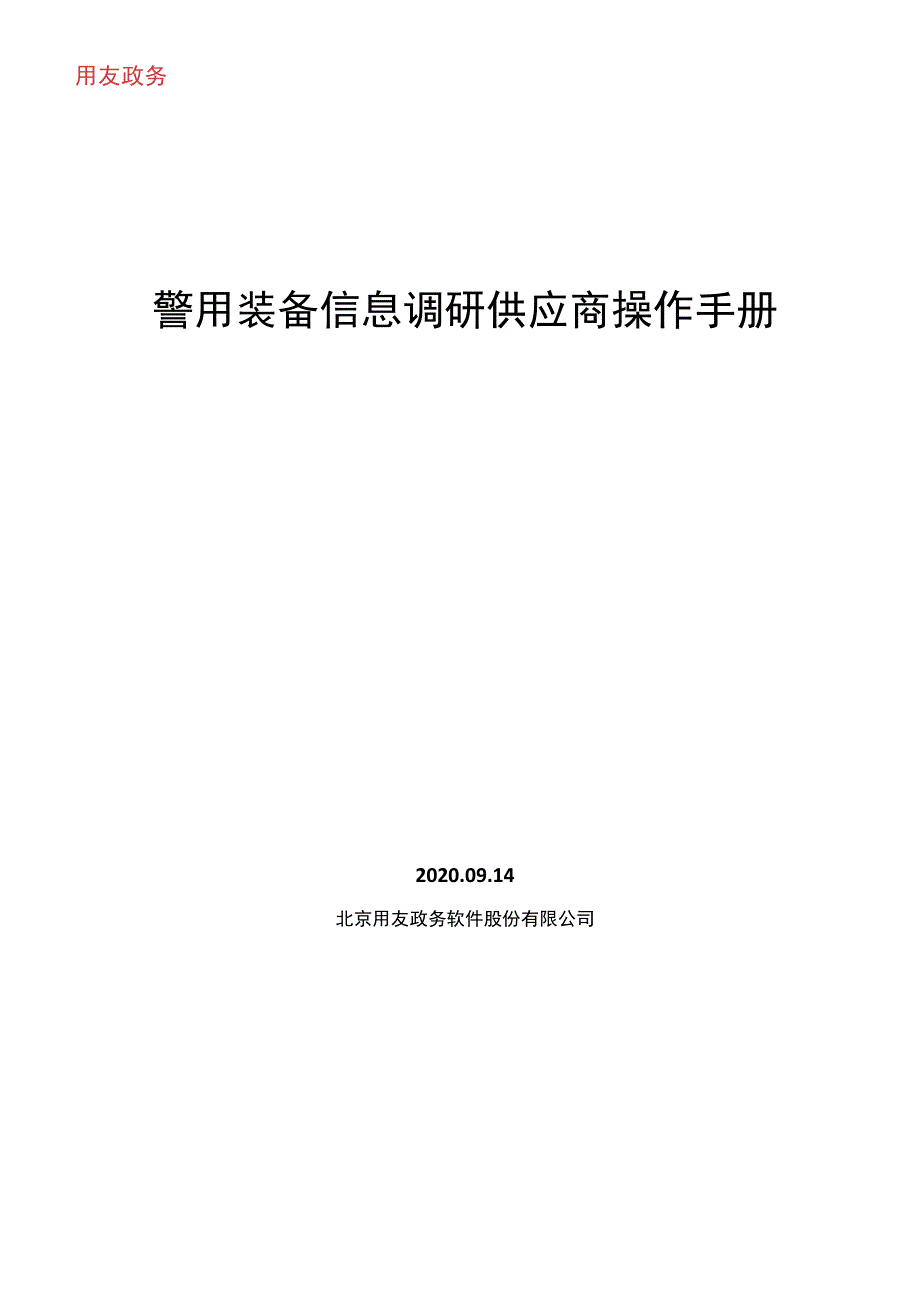 用友政务

警用装备信息调研供应商操作手册

2020.09.14

北京用友政务软件股份有限公司